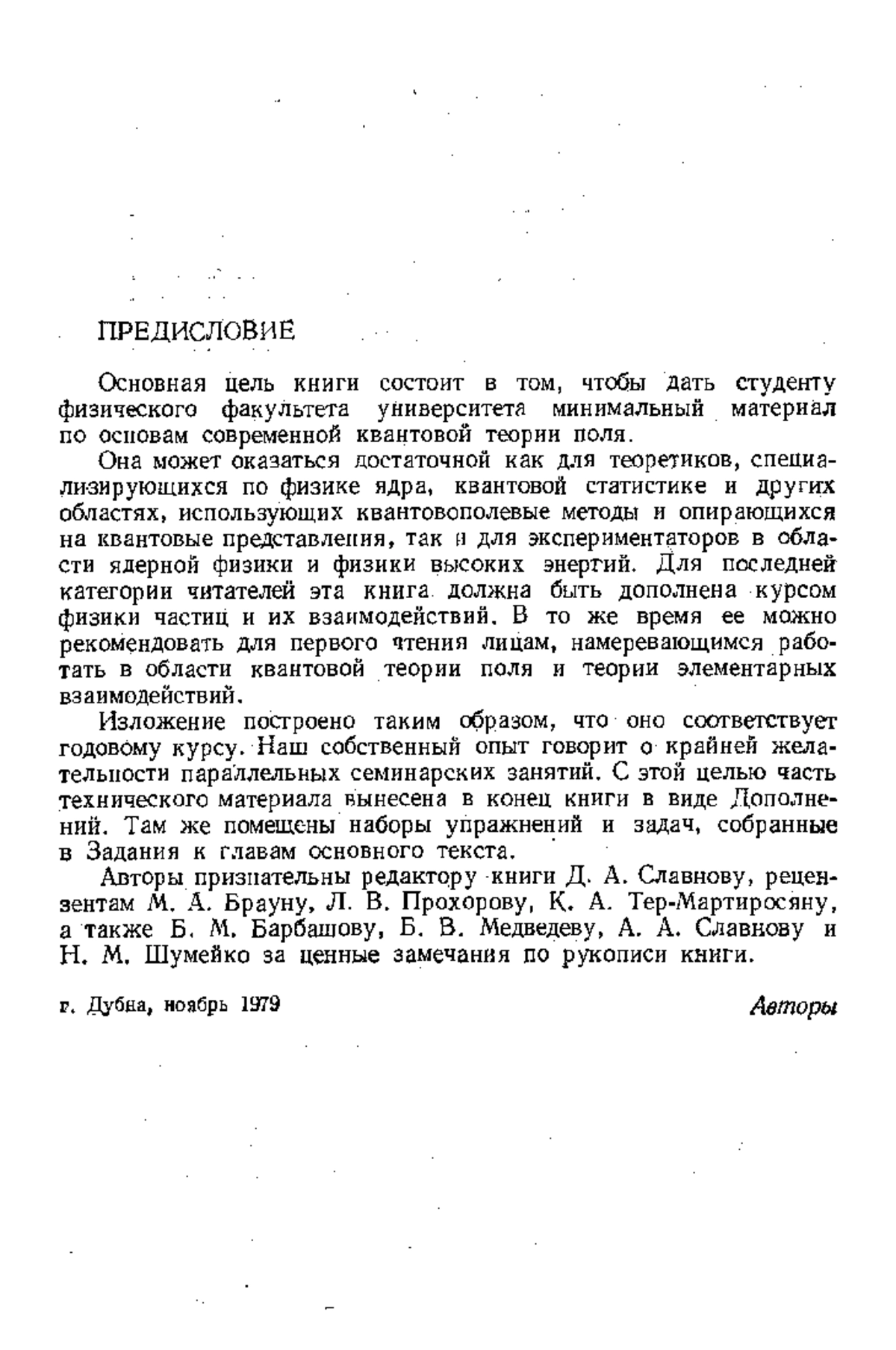 ПРЕДИСЛОВИЕ

Основная цель книги состоит в том, чтобы дать студенту физического факультета университета минимальный материал по основам современной квантовой теории поля.

Она может оказаться достаточной как для теоретиков, специализирующихся по физике ядра, квантовой статистике и других областях, использующих квантовополевые методы и опирающихся на квантовые представления, так и для экспериментаторов в области ядерной физики и физики высоких энергий. Для последней категории читателей эта книга должна быть дополнена курсом физики частиц и их взаимодействий. В то же время ее можно рекомендовать для первого чтения лицам, намеревающимся работать в области квантовой теории поля и теории элементарных взаимодействий.

Изложение построено таким образом, что оно соответствует годовому курсу. Наш собственный опыт говорит о крайней желательности параллельных семинарских занятий. С этой целью часть технического материала вынесена в конец книги в виде Дополнений. Там же помещены наборы упражнений и задач, собранные в Задания к главам основного текста.

Авторы признательны редактору книги Д. А. Славнову, рецензентам М. А. Брауну, Л. В. Прохорову, К. А. Тер-Мартиросяну, а также Б. М. Барбашову, Б. В. Медведеву, А. А. Славнову и Н. М. Шумейко за ценные замечания по рукописи книги.

г. Дубна, ноябрь 1979

Авторы